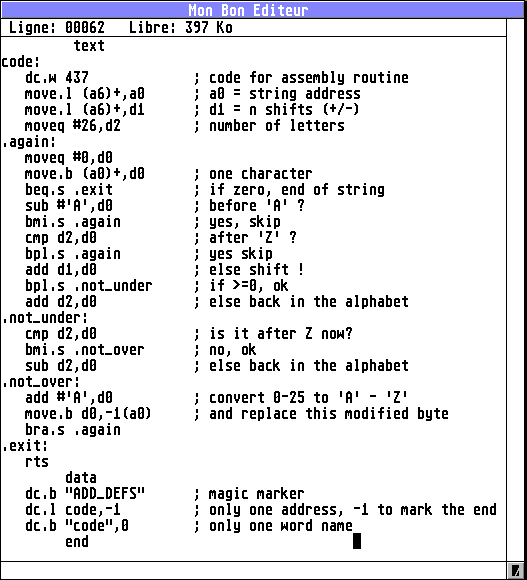 Mon Bon Editeur
Ligne: 00062   Libre: 397 Ko

text
code:
dc.w 437 ; code for assembly routine
move.l (a6)+,a0 ; a0 = string address
move.l (a6)+,d1 ; d1 = n shifts (+/-)
moveq #26,d2 ; number of letters
.again:
moveq #0,d0
move.b (a0)+,d0 ; one character
beq.s .exit ; if zero, end of string
sub #'A',d0 ; before 'A' ?
bmi.s .again ; yes, skip
cmp d2,d0 ; after 'Z' ?
bpl.s .again ; yes skip
add d1,d0 ; else shift !
bpl.s .not_under ; if >=0, ok
add d2,d0 ; else back in the alphabet
.not_under:
cmp d2,d0 ; is it after Z now?
bmi.s .not_over ; no, ok
sub d2,d0 ; else back in the alphabet
.not_over:
add #'A',d0 ; convert 0-25 to 'A' - 'Z'
move.b d0,-1(a0) ; and replace this modified byte
bra.s .again
.exit:
rts
data
dc.b "ADD_DEFS" ; magic marker
dc.l code,-1 ; only one address, -1 to mark the end
dc.b "code",0 ; only one word name
end